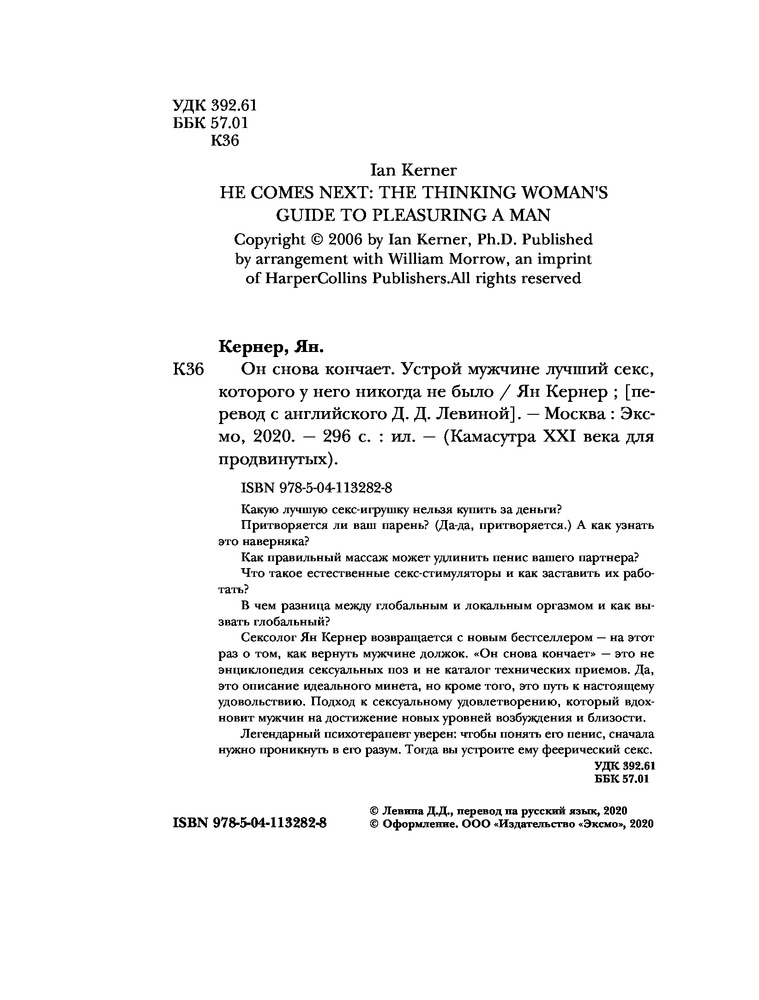 УДК 392.61
ББК 57.01
К36

Ian Kerner
HE COMES NEXT: THE THINKING WOMAN'S GUIDE TO PLEASURING A MAN
Copyright © 2006 by Ian Kerner, Ph.D. Published by arrangement with William Morrow, an imprint of HarperCollins Publishers.All rights reserved

Кернер, Ян.
К36 Он снова кончает. Устрой мужчине лучший секс, которого у него никогда не было / Ян Кернер ; [перевод с английского Д. Д. Левиной]. — Москва : Эксмо, 2020. — 296 с. : ил. — (Камасутра XXI века для продвинутых).

ISBN 978-5-04-113282-8

Какую лучшую секс-игрушку нельзя купить за деньги?
Притворяется ли ваш парень? (Да-да, притворяется.) А как узнать это наверняка?
Как правильный массаж может удлинить пенис вашего партнера?
Что такое естественные секс-стимуляторы и как заставить их работать?
В чем разница между глобальным и локальным оргазмом и как вызвать глобальный?
Сексолог Ян Кернер возвращается с новым бестселлером — на этот раз о том, как вернуть мужчине должок. «Он снова кончает» — это не энциклопедия сексуальных поз и не каталог технических приемов. Да, это описание идеального минета, но кроме того, это путь к настоящему удовольствию. Подход к сексуальному удовлетворению, который вдохновит мужчин на достижение новых уровней возбуждения и близости.
Легендарный психотерапевт уверен: чтобы понять его пенис, сначала нужно проникнуть в его разум. Тогда вы устроите ему феерический секс.
УДК 392.61
ББК 57.01

ISBN 978-5-04-113282-8
© Левина Д.Д., перевод на русский язык, 2020
© Оформление. ООО «Издательство «Эксмо», 2020